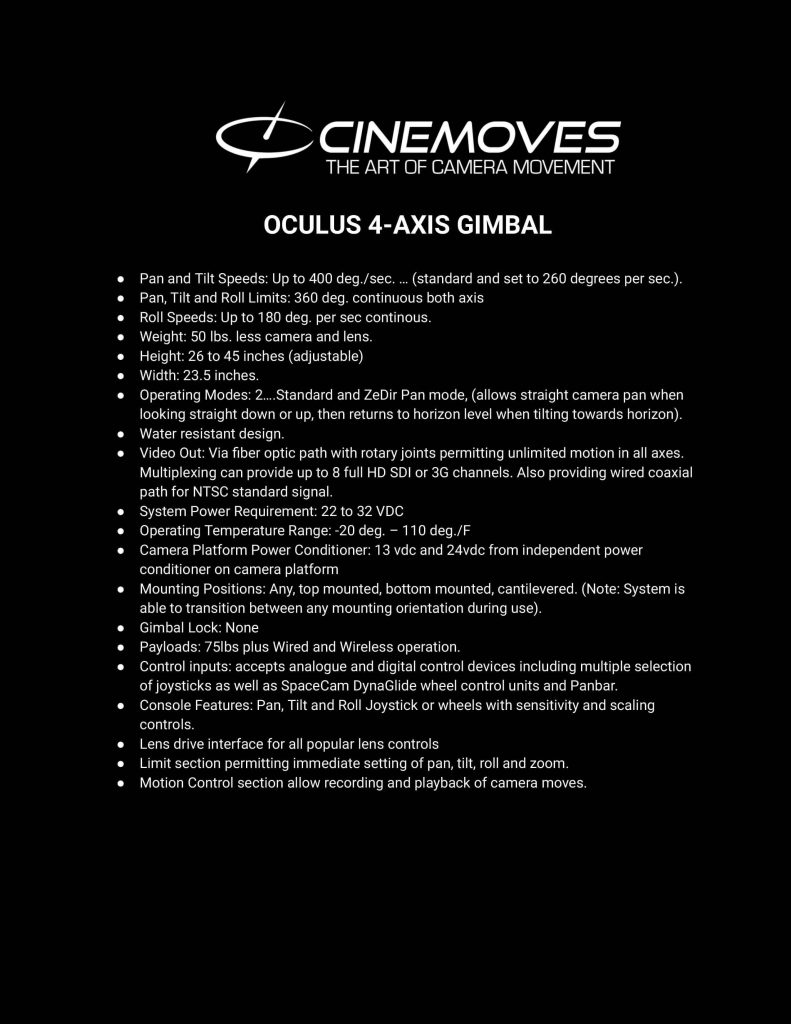 CINEMOVES
THE ART OF CAMERA MOVEMENT

OCULUS 4-AXIS GIMBAL

● Pan and Tilt Speeds: Up to 400 deg./sec. … (standard and set to 260 degrees per sec.).
● Pan, Tilt and Roll Limits: 360 deg. continuous both axis
● Roll Speeds: Up to 180 deg. per sec continous.
● Weight: 50 lbs. less camera and lens.
● Height: 26 to 45 inches (adjustable)
● Width: 23.5 inches.
● Operating Modes: 2….Standard and ZeDir Pan mode, (allows straight camera pan when looking straight down or up, then returns to horizon level when tilting towards horizon).
● Water resistant design.
● Video Out: Via fiber optic path with rotary joints permitting unlimited motion in all axes. Multiplexing can provide up to 8 full HD SDI or 3G channels. Also providing wired coaxial path for NTSC standard signal.
● System Power Requirement: 22 to 32 VDC
● Operating Temperature Range: -20 deg. – 110 deg./F
● Camera Platform Power Conditioner: 13 vdc and 24vdc from independent power conditioner on camera platform
● Mounting Positions: Any, top mounted, bottom mounted, cantilevered. (Note: System is able to transition between any mounting orientation during use).
● Gimbal Lock: None
● Payloads: 75lbs plus Wired and Wireless operation.
● Control inputs: accepts analogue and digital control devices including multiple selection of joysticks as well as SpaceCam DynaGlide wheel control units and Panbar.
● Console Features: Pan, Tilt and Roll Joystick or wheels with sensitivity and scaling controls.
● Lens drive interface for all popular lens controls
● Limit section permitting immediate setting of pan, tilt, roll and zoom.
● Motion Control section allow recording and playback of camera moves.